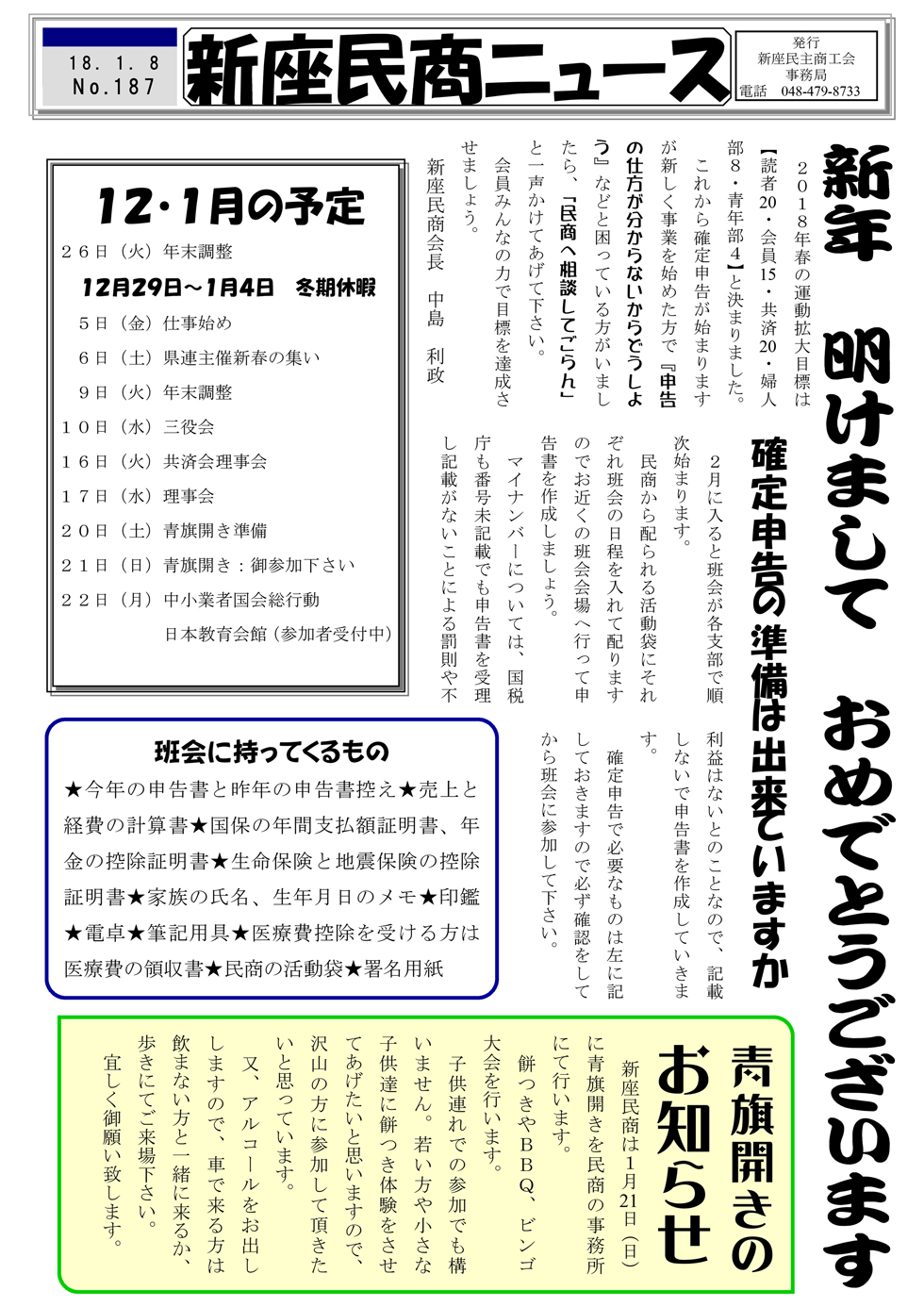 18. 1. 8
No.187

新座民商ニュース

発行
新座民主商工会
事務局
電話　048-479-8733

新年　明けまして　おめでとうございます

２０１８年春の運動拡大目標は【読者20・会員15・共済20・婦人部８・青年部４】と決まりました。

これから確定申告が始まりますが新しく事業を始めた方で『申告の仕方が分からないからどうしよう』などと困っている方がいましたら、「民商へ相談してごらん」と一声かけてあげて下さい。

会員みんなの力で目標を達成させましょう。

新座民商会長　中島　利政

確定申告の準備は出来ていますか

２月に入ると班会が各支部で順次始まります。

民商から配られる活動袋にそれぞれ班会の日程を入れて配りますのでお近くの班会会場へ行って申告書を作成しましょう。

マイナンバーについては、国税庁も番号未記載でも申告書を受理し記載がないことによる罰則や不利益はないとのことなので、記載しないで申告書を作成していきます。

確定申告で必要なものは左に記しておきますので必ず確認をしてから班会に参加して下さい。

12・1月の予定

２６日（火）年末調整
12月29日～1月4日　冬期休暇
５日（金）仕事始め
６日（土）県連主催新春の集い
９日（火）年末調整
１０日（水）三役会
１６日（火）共済会理事会
１７日（水）理事会
２０日（土）青旗開き準備
２１日（日）青旗開き：御参加下さい
２２日（月）中小業者国会総行動
日本教育会館（参加者受付中）

班会に持ってくるもの

★今年の申告書と昨年の申告書控え★売上と経費の計算書★国保の年間支払額証明書、年金の控除証明書★生命保険と地震保険の控除証明書★家族の氏名、生年月日のメモ★印鑑★電卓★筆記用具★医療費控除を受ける方は医療費の領収書★民商の活動袋★署名用紙

青旗開きのお知らせ

新座民商は１月21日（日）に青旗開きを民商の事務所にて行います。

餅つきやＢＢＱ、ビンゴ大会を行います。

子供連れでの参加でも構いません。若い方や小さな子供達に餅つき体験をさせてあげたいと思いますので、沢山の方に参加して頂きたいと思っています。

又、アルコールをお出ししますので、車で来る方は飲まない方と一緒に来るか、歩きにてご来場下さい。

宜しく御願い致します。